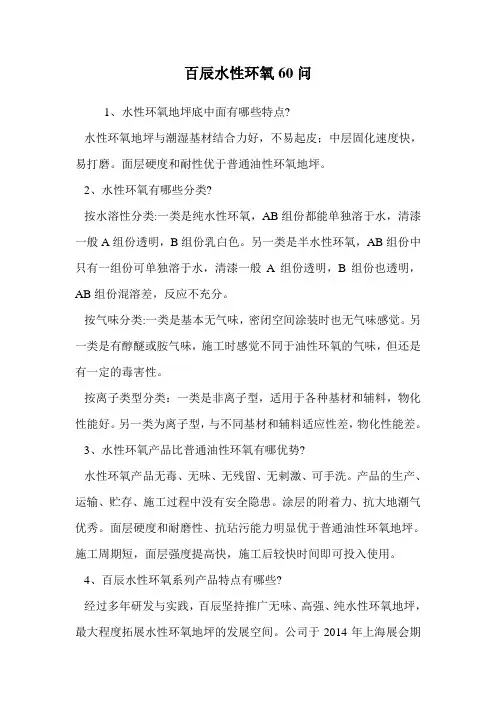 百辰水性环氧 60 问

1、水性环氧地坪底中面有哪些特点?

水性环氧地坪与潮湿基材结合力好，不易起皮；中层固化速度快，易打磨。面层硬度和耐性优于普通油性环氧地坪。

2、水性环氧有哪些分类?

按水溶性分类:一类是纯水性环氧，AB 组份都能单独溶于水，清漆一般 A 组份透明，B 组份乳白色。另一类是半水性环氧，AB 组份中只有一组份可单独溶于水，清漆一般 A 组份透明，B 组份也透明，AB 组份混溶差，反应不充分。

按气味分类:一类是基本无气味，密闭空间涂装时也无气味感觉。另一类是有醇醚或胺气味，施工时感觉不同于油性环氧的气味，但还是有一定的毒害性。

按离子类型分类：一类是非离子型，适用于各种基材和辅料，物化性能好。另一类为离子型，与不同基材和辅料适应性差，物化性能差。

3、水性环氧产品比普通油性环氧有哪优势?

水性环氧产品无毒、无味、无残留、无刺激、可手洗。产品的生产、运输、贮存、施工过程中没有安全隐患。涂层的附着力、抗大地潮气优秀。面层硬度和耐磨性、抗玷污能力明显优于普通油性环氧地坪。施工周期短，面层强度提高快，施工后较快时间即可投入使用。

4、百辰水性环氧系列产品特点有哪些?

经过多年研发与实践，百辰坚持推广无味、高强、纯水性环氧地坪，最大程度拓展水性环氧地坪的发展空间。公司于 2014 年上海展会期